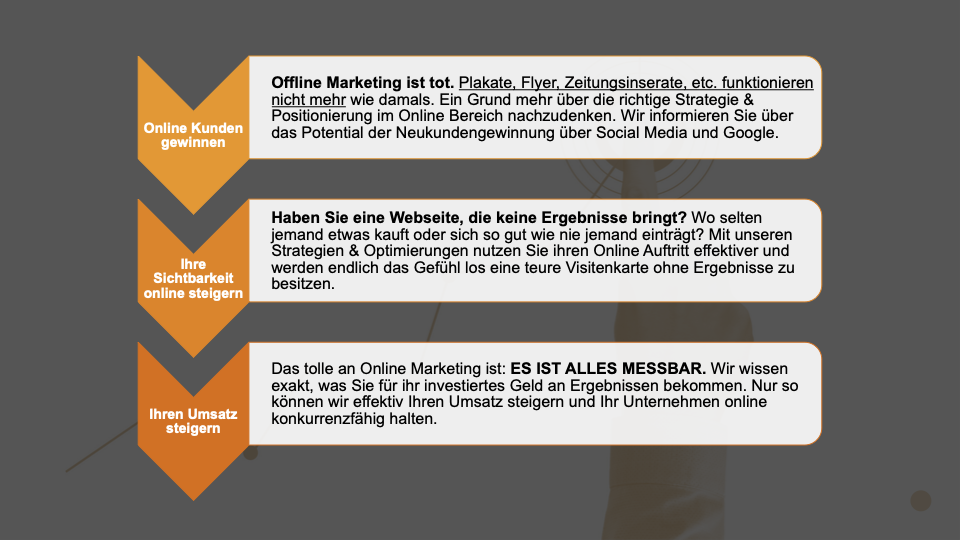 Online Kunden gewinnen

Offline Marketing ist tot. Plakate, Flyer, Zeitungsinserate, etc. funktionieren nicht mehr wie damals. Ein Grund mehr über die richtige Strategie & Positionierung im Online Bereich nachzudenken. Wir informieren Sie über das Potential der Neukundengewinnung über Social Media und Google.

Ihre Sichtbarkeit online steigern

Haben Sie eine Webseite, die keine Ergebnisse bringt? Wo selten jemand etwas kauft oder sich so gut wie nie jemand einträgt? Mit unseren Strategien & Optimierungen nutzen Sie ihren Online Auftritt effektiver und werden endlich das Gefühl los eine teure Visitenkarte ohne Ergebnisse zu besitzen.

Ihren Umsatz steigern

Das tolle an Online Marketing ist: ES IST ALLES MESSBAR. Wir wissen exakt, was Sie für ihr investiertes Geld an Ergebnissen bekommen. Nur so können wir effektiv Ihren Umsatz steigern und Ihr Unternehmen online konkurrenzfähig halten.